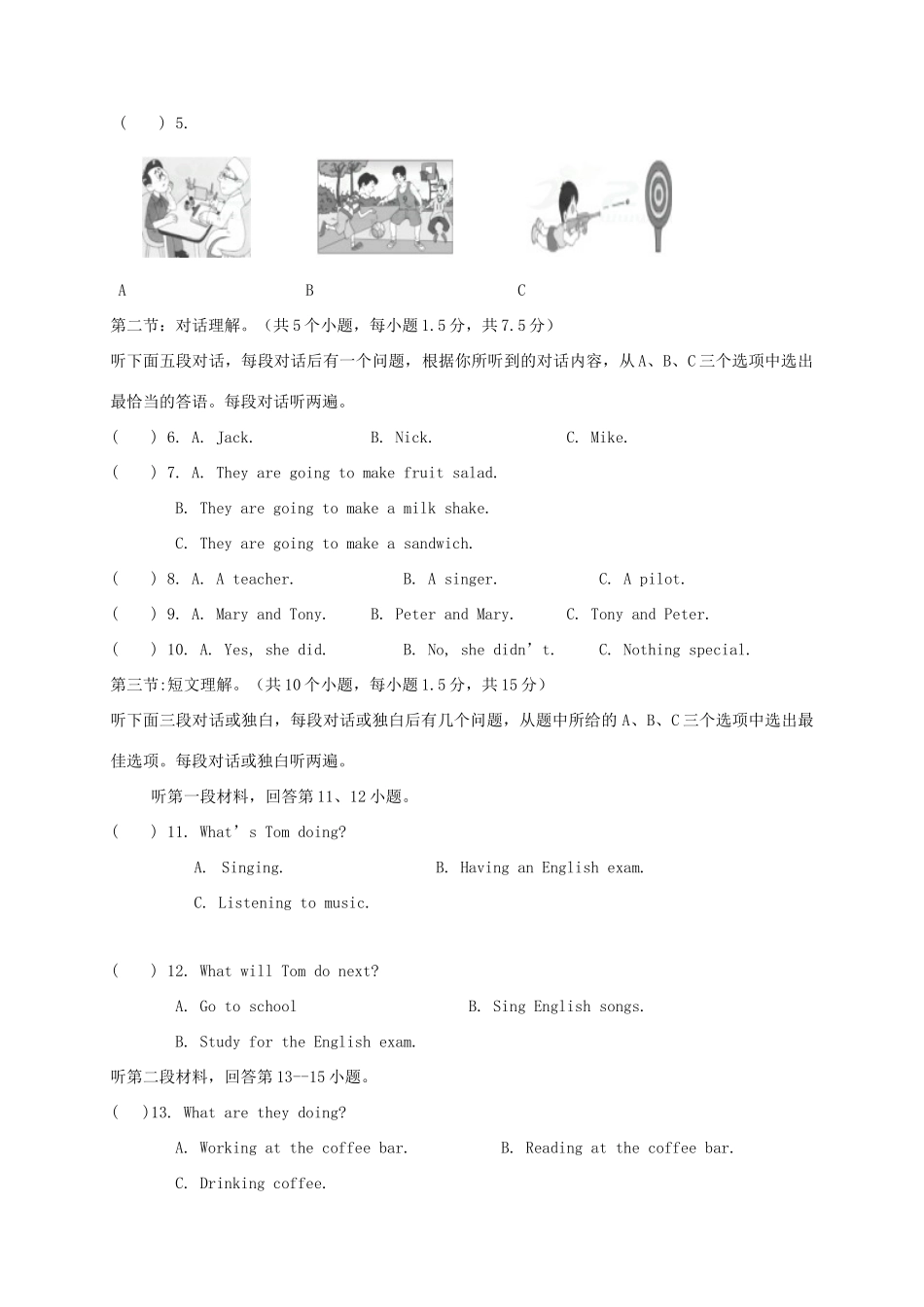 (　　) 5.

A B C

第二节:对话理解。(共5个小题,每小题1.5分,共7.5分)

听下面五段对话,每段对话后有一个问题,根据你所听到的对话内容,从A、B、C三个选项中选出最恰当的答语。每段对话听两遍。

(　　) 6. A. Jack. B. Nick. C. Mike.

(　　) 7. A. They are going to make fruit salad.

B. They are going to make a milk shake.

C. They are going to make a sandwich.

(　　) 8. A. A teacher. B. A singer. C. A pilot.

(　　) 9. A. Mary and Tony. B. Peter and Mary. C. Tony and Peter.

(　　) 10. A. Yes, she did. B. No, she didn't. C. Nothing special.

第三节:短文理解。(共10个小题,每小题1.5分,共15分)

听下面三段对话或独白,每段对话或独白后有几个问题,从题中所给的A、B、C三个选项中选出最佳选项。每段对话或独白听两遍。

听第一段材料,回答第11、12小题。

(　　) 11. What's Tom doing?

A. Singing. B. Having an English exam.

C. Listening to music.

(　　) 12. What will Tom do next?

A. Go to school B. Sing English songs.

B. Study for the English exam.

听第二段材料,回答第13--15小题。

(　　)13. What are they doing?

A. Working at the coffee bar. B. Reading at the coffee bar.

C. Drinking coffee.